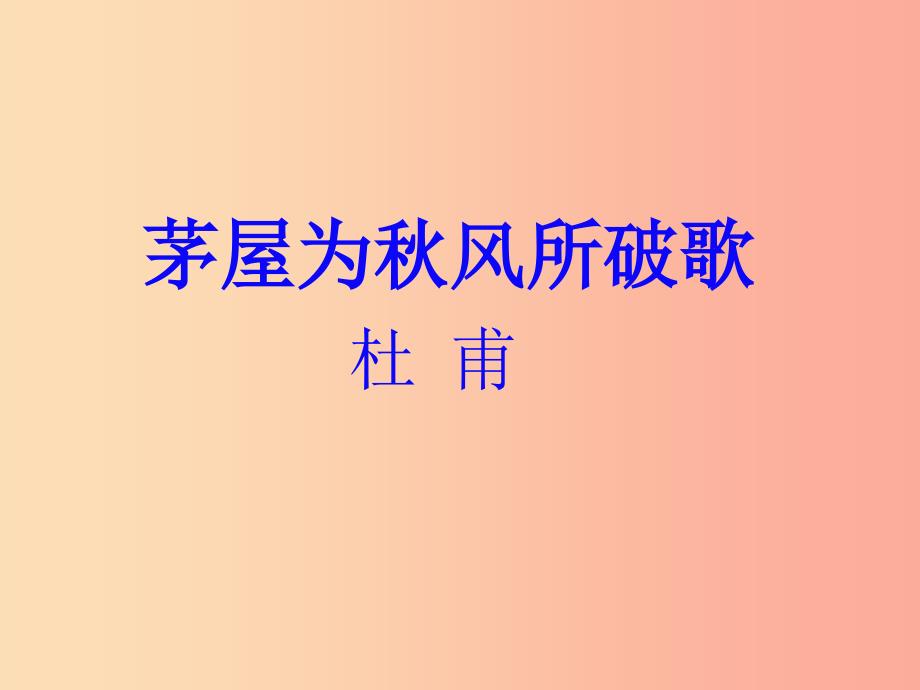 茅屋为秋风所破歌

杜 甫